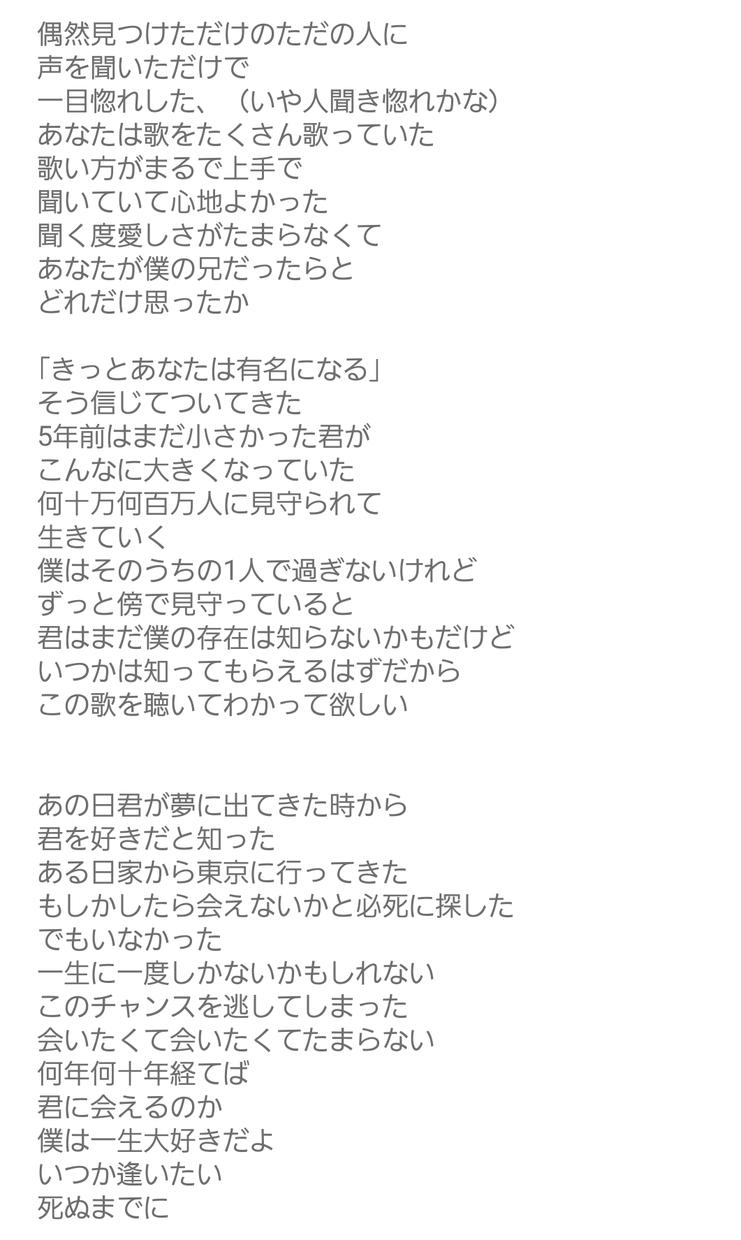 偶然見つけただけのただの人に
声を聞いただけで
一目惚れした、（いや人聞き惚れかな）
あなたは歌をたくさん歌っていた
歌い方がまるで上手で
聞いていて心地よかった
聞く度愛しさがたまらなくて
あなたが僕の兄だったらと
どれだけ思ったか

「きっとあなたは有名になる」
そう信じてついてきた
5年前はまだ小さかった君が
こんなに大きくなっていた
何十万何百万人に見守られて
生きていく
僕はそのうちの1人で過ぎないけれど
ずっと傍で見守っていると
君はまだ僕の存在は知らないかもだけど
いつかは知ってもらえるはずだから
この歌を聴いてわかって欲しい

あの日君が夢に出てきた時から
君を好きだと知った
ある日家から東京に行ってきた
もしかしたら会えないかと必死に探した
でもいなかった
一生に一度しかないかもしれない
このチャンスを逃してしまった
会いたくて会いたくてたまらない
何年何十年経てば
君に会えるのか
僕は一生大好きだよ
いつか逢いたい
死ぬまでに